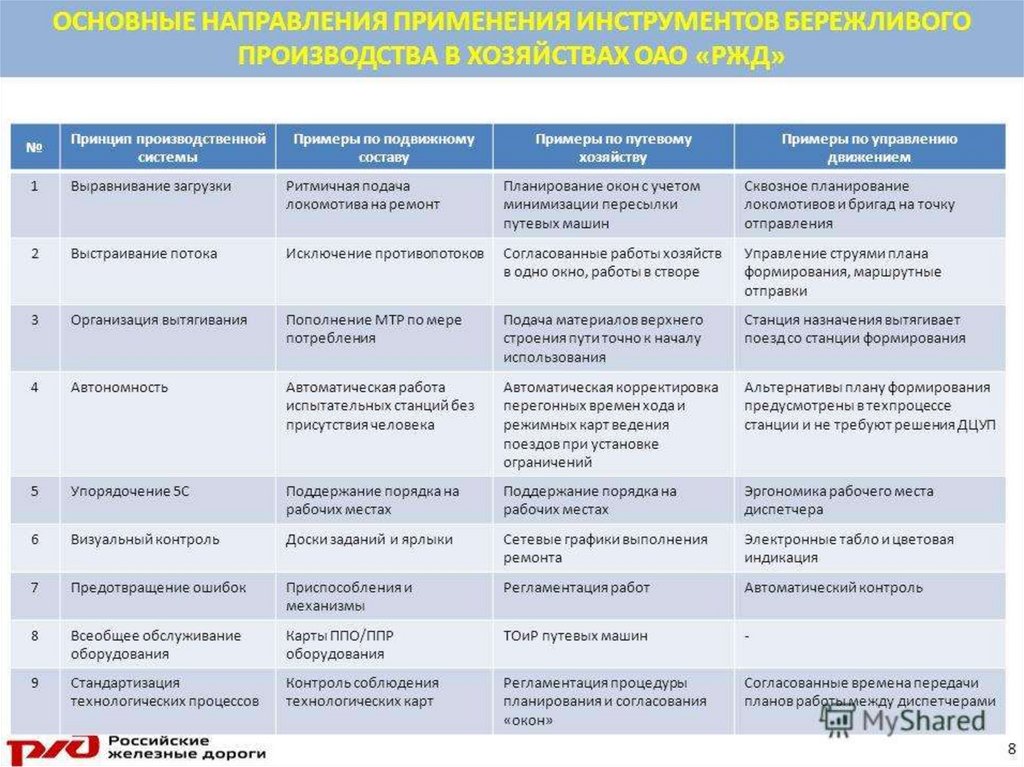 ОСНОВНЫЕ НАПРАВЛЕНИЯ ПРИМЕНЕНИЯ ИНСТРУМЕНТОВ БЕРЕЖЛИВОГО ПРОИЗВОДСТВА В ХОЗЯЙСТВАХ ОАО «РЖД»

| № | Принцип производственной системы | Примеры по подвижному составу | Примеры по путевому хозяйству | Примеры по управлению движением |
|---|---|---|---|---|
| 1 | Выравнивание загрузки | Ритмичная подача локомотива на ремонт | Планирование окон с учетом минимизации пересылки путевых машин | Сквозное планирование локомотивов и бригад на точку отправления |
| 2 | Выстраивание потока | Исключение противопотоков | Согласованные работы хозяйств в одно окно, работы в створе | Управление струями плана формирования, маршрутные отправки |
| 3 | Организация вытягивания | Пополнение МТР по мере потребления | Подача материалов верхнего строения пути точно к началу использования | Станция назначения вытягивает поезд со станции формирования |
| 4 | Автономность | Автоматическая работа испытательных станций без присутствия человека | Автоматическая корректировка перегонных времен хода и режимных карт ведения поездов при установке ограничений | Альтернативы плану формирования предусмотрены в техпроцессе станции и не требуют решения ДЦУП |
| 5 | Упорядочение 5С | Поддержание порядка на рабочих местах | Поддержание порядка на рабочих местах | Эргономика рабочего места диспетчера |
| 6 | Визуальный контроль | Доски заданий и ярлыки | Сетевые графики выполнения ремонта | Электронные табло и цветовая индикация |
| 7 | Предотвращение ошибок | Приспособления и механизмы | Регламентация работ | Автоматический контроль |
| 8 | Всеобщее обслуживание оборудования | Карты ППО/ППР оборудования | ТОиР путевых машин | - |
| 9 | Стандартизация технологических процессов | Контроль соблюдения технологических карт | Регламентация процедуры планирования и согласования «окон» | Согласованные времена передачи планов работы между диспетчерами |

РЖД Российские железные дороги

MyShared

8